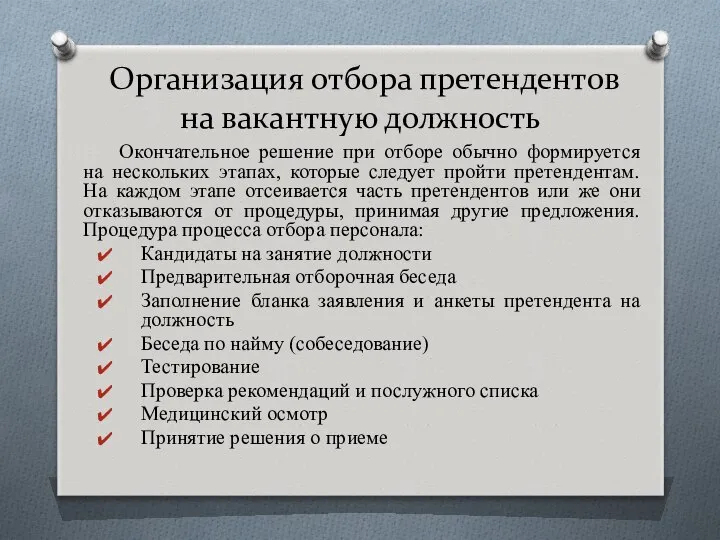 Организация отбора претендентов на вакантную должность

Окончательное решение при отборе обычно формируется на нескольких этапах, которые следует пройти претендентам. На каждом этапе отсеивается часть претендентов или же они отказываются от процедуры, принимая другие предложения. Процедура процесса отбора персонала:

✔ Кандидаты на занятие должности
✔ Предварительная отборочная беседа
✔ Заполнение бланка заявления и анкеты претендента на должность
✔ Беседа по найму (собеседование)
✔ Тестирование
✔ Проверка рекомендаций и послужного списка
✔ Медицинский осмотр
✔ Принятие решения о приеме